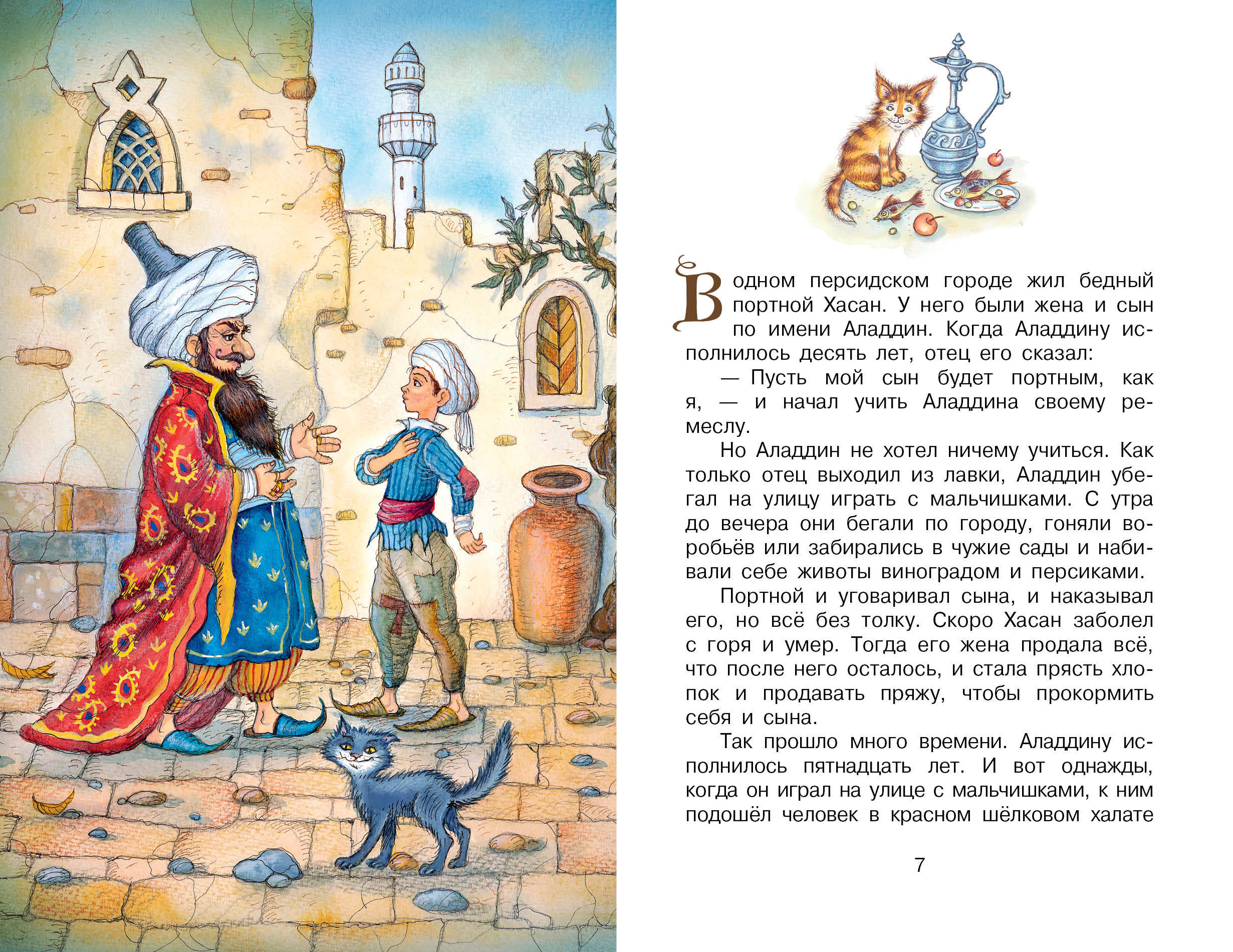 В одном персидском городе жил бедный портной Хасан. У него были жена и сын по имени Аладдин. Когда Аладдину исполнилось десять лет, отец его сказал:

— Пусть мой сын будет портным, как я, — и начал учить Аладдина своему ремеслу.

Но Аладдин не хотел ничему учиться. Как только отец выходил из лавки, Аладдин убегал на улицу играть с мальчишками. С утра до вечера они бегали по городу, гоняли воробьёв или забирались в чужие сады и набивали себе животы виноградом и персиками.

Портной и уговаривал сына, и наказывал его, но всё без толку. Скоро Хасан заболел с горя и умер. Тогда его жена продала всё, что после него осталось, и стала прясть хлопок и продавать пряжу, чтобы прокормить себя и сына.

Так прошло много времени. Аладдину исполнилось пятнадцать лет. И вот однажды, когда он играл на улице с мальчишками, к ним подошёл человек в красном шёлковом халате

7